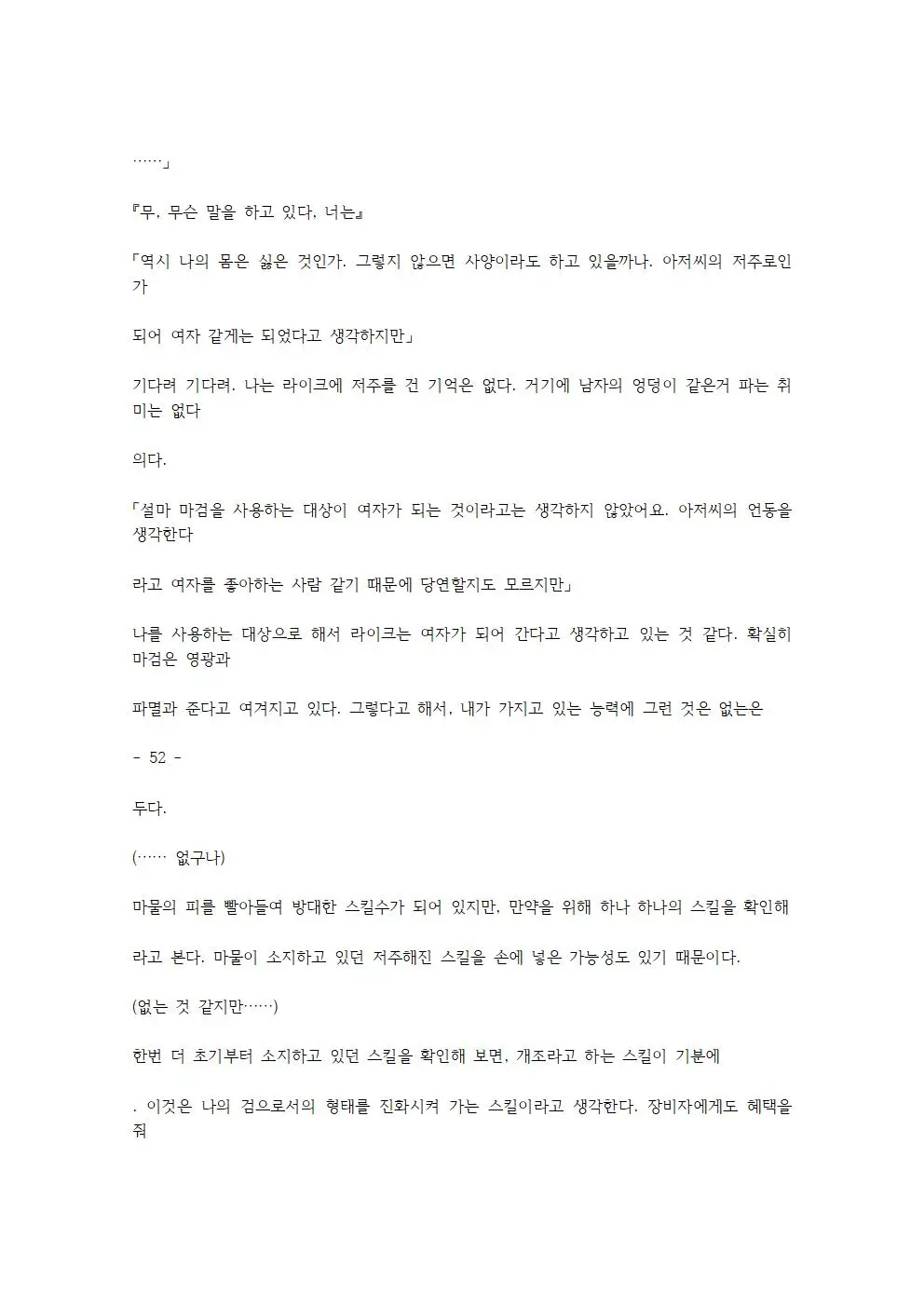 ……」

『무, 무슨 말을 하고 있다, 너는』

「역시 나의 몸은 싫은 것인가. 그렇지 않으면 사양이라도 하고 있을까나. 아저씨의 저주로인가

되어 여자 같게는 되었다고 생각하지만」

기다려 기다려. 나는 라이크에 저주를 건 기억은 없다. 거기에 남자의 엉덩이 같은거 파는 취미는 없다

의다.

「설마 마검을 사용하는 대상이 여자가 되는 것이라고는 생각하지 않았어요. 아저씨의 언동을 생각한다

라고 여자를 좋아하는 사람 같기 때문에 당연할지도 모르지만」

나를 사용하는 대상으로 해서 라이크는 여자가 되어 간다고 생각하고 있는 것 같다. 확실히 마검은 영광과

파멸과 준다고 여겨지고 있다. 그렇다고 해서, 내가 가지고 있는 능력에 그런 것은 없는은

- 52 -

두다.

(…… 없구나)

마물의 피를 빨아들여 방대한 스킬수가 되어 있지만, 만약을 위해 하나 하나의 스킬을 확인해

라고 본다. 마물이 소지하고 있던 저주해진 스킬을 손에 넣은 가능성도 있기 때문이다.

(없는 것 같지만……)

한번 더 초기부터 소지하고 있던 스킬을 확인해 보면, 개조라고 하는 스킬이 기분에

. 이것은 나의 검으로서의 형태를 진화시켜 가는 스킬이라고 생각한다. 장비자에게도 혜택을 줘